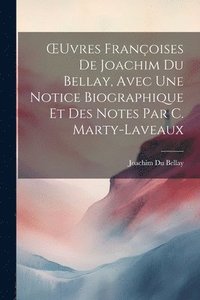 ŒUvres Françoises De Joachim Du Bellay, Avec Une Notice Biographique Et Des Notes Par C. Marty-Laveaux

Joachim Du Bellay